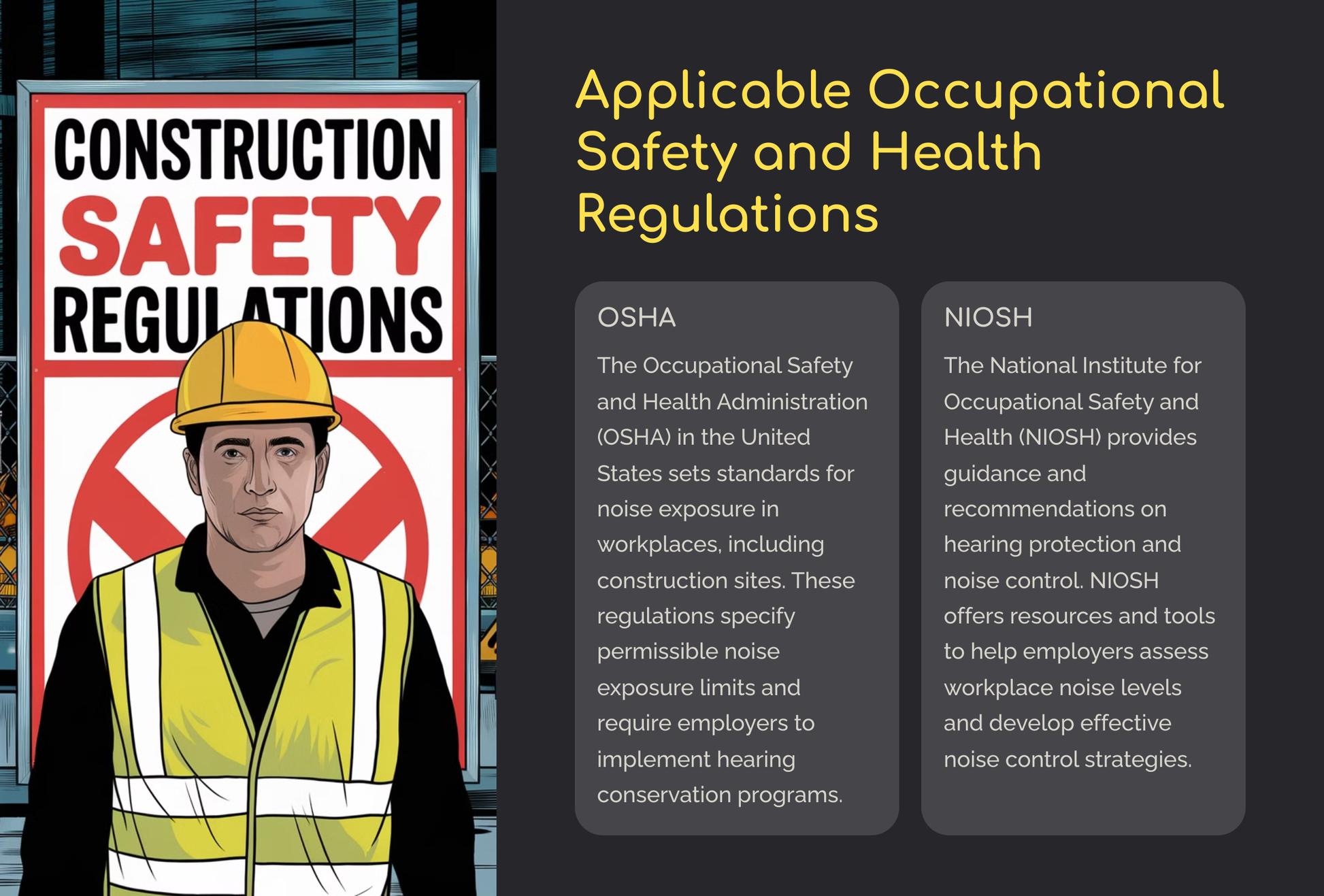 CONSTRUCTION
SAFETY
REGULATIONS

Applicable Occupational Safety and Health Regulations

OSHA

The Occupational Safety and Health Administration (OSHA) in the United States sets standards for noise exposure in workplaces, including construction sites. These regulations specify permissible noise exposure limits and require employers to implement hearing conservation programs.

NIOSH

The National Institute for Occupational Safety and Health (NIOSH) provides guidance and recommendations on hearing protection and noise control. NIOSH offers resources and tools to help employers assess workplace noise levels and develop effective noise control strategies.